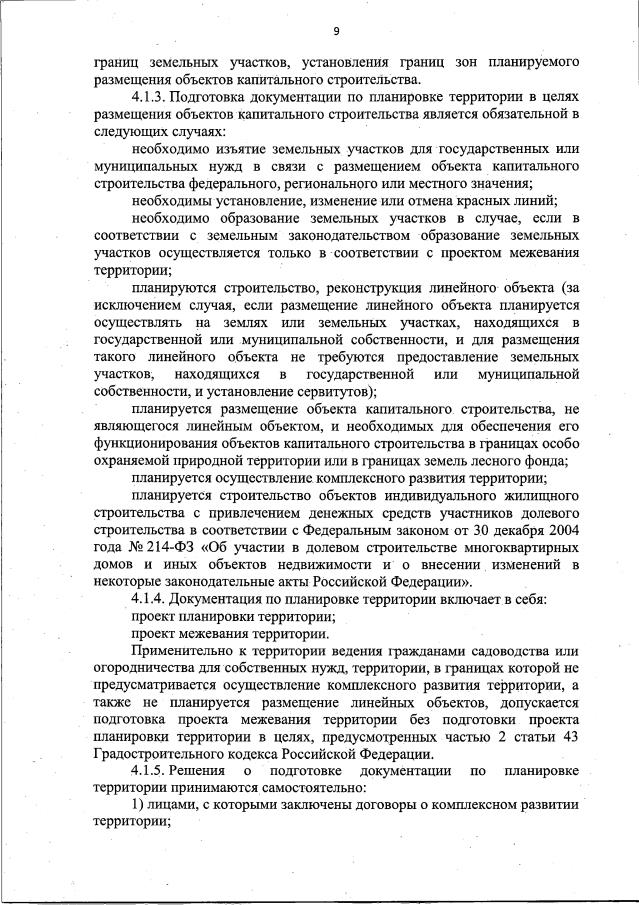 9

границ земельных участков, установления границ зон планируемого размещения объектов капитального строительства.

4.1.3. Подготовка документации по планировке территории в целях размещения объектов капитального строительства является обязательной в следующих случаях:

необходимо изъятие земельных участков для государственных или муниципальных нужд в связи с размещением объекта капитального строительства федерального, регионального или местного значения;

необходимы установление, изменение или отмена красных линий;

необходимо образование земельных участков в случае, если в соответствии с земельным законодательством образование земельных участков осуществляется только в соответствии с проектом межевания территории;

планируются строительство, реконструкция линейного объекта (за исключением случая, если размещение линейного объекта планируется осуществлять на землях или земельных участках, находящихся в государственной или муниципальной собственности, и для размещения такого линейного объекта не требуются предоставление земельных участков, находящихся в государственной или муниципальной собственности, и установление сервитутов);

планируется размещение объекта капитального строительства, не являющегося линейным объектом, и необходимых для обеспечения его функционирования объектов капитального строительства в границах особо охраняемой природной территории или в границах земель лесного фонда;

планируется осуществление комплексного развития территории;

планируется строительство объектов индивидуального жилищного строительства с привлечением денежных средств участников долевого строительства в соответствии с Федеральным законом от 30 декабря 2004 года № 214-ФЗ «Об участии в долевом строительстве многоквартирных домов и иных объектов недвижимости и о внесении изменений в некоторые законодательные акты Российской Федерации».

4.1.4. Документация по планировке территории включает в себя:

проект планировки территории;

проект межевания территории.

Применительно к территории ведения гражданами садоводства или огородничества для собственных нужд, территории, в границах которой не предусматривается осуществление комплексного развития территории, а также не планируется размещение линейных объектов, допускается подготовка проекта межевания территории без подготовки проекта планировки территории в целях, предусмотренных частью 2 статьи 43 Градостроительного кодекса Российской Федерации.

4.1.5. Решения о подготовке документации по планировке территории принимаются самостоятельно:

1) лицами, с которыми заключены договоры о комплексном развитии территории;